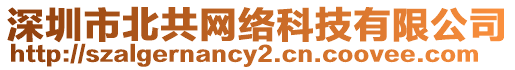 深圳市北共网络科技有限公司
http://szalgernancy2.cn.coovee.com